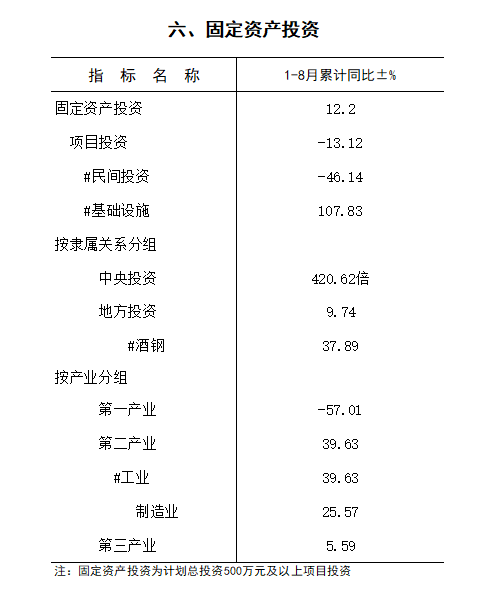 六、固定资产投资

| 指 标 名 称 | 1-8月累计同比±% |
|---|---|
| 固定资产投资 | 12.2 |
| 项目投资 | -13.12 |
| #民间投资 | -46.14 |
| #基础设施 | 107.83 |
| 按隶属关系分组 | |
| 中央投资 | 420.62倍 |
| 地方投资 | 9.74 |
| #酒钢 | 37.89 |
| 按产业分组 | |
| 第一产业 | -57.01 |
| 第二产业 | 39.63 |
| #工业 | 39.63 |
| 制造业 | 25.57 |
| 第三产业 | 5.59 |

注：固定资产投资为计划总投资500万元及以上项目投资